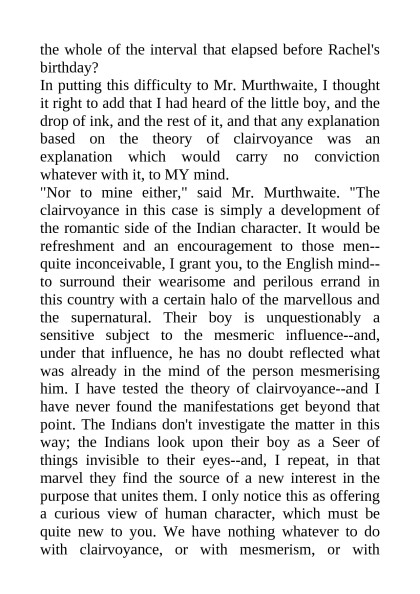 the whole of the interval that elapsed before Rachel's birthday?

In putting this difficulty to Mr. Murthwaite, I thought it right to add that I had heard of the little boy, and the drop of ink, and the rest of it, and that any explanation based on the theory of clairvoyance was an explanation which would carry no conviction whatever with it, to MY mind.

"Nor to mine either," said Mr. Murthwaite. "The clairvoyance in this case is simply a development of the romantic side of the Indian character. It would be refreshment and an encouragement to those men--quite inconceivable, I grant you, to the English mind--to surround their wearisome and perilous errand in this country with a certain halo of the marvellous and the supernatural. Their boy is unquestionably a sensitive subject to the mesmeric influence--and, under that influence, he has no doubt reflected what was already in the mind of the person mesmerising him. I have tested the theory of clairvoyance--and I have never found the manifestations get beyond that point. The Indians don't investigate the matter in this way; the Indians look upon their boy as a Seer of things invisible to their eyes--and, I repeat, in that marvel they find the source of a new interest in the purpose that unites them. I only notice this as offering a curious view of human character, which must be quite new to you. We have nothing whatever to do with clairvoyance, or with mesmerism, or with